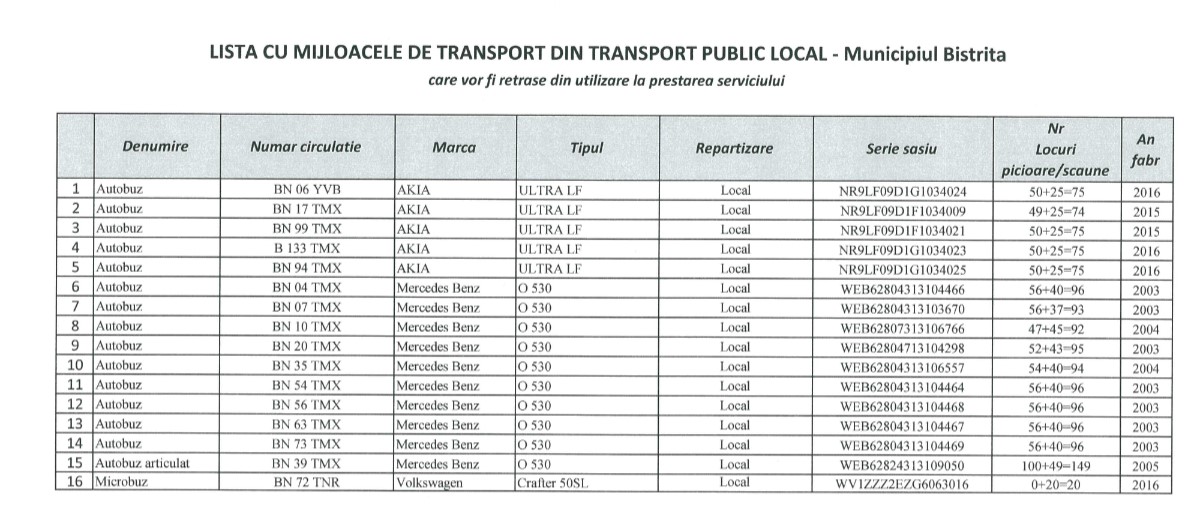 LISTA CU MIJLOACELE DE TRANSPORT DIN TRANSPORT PUBLIC LOCAL - Municipiul Bistrita

care vor fi retrase din utilizare la prestarea serviciului

| | Denumire | Numar circulatie | Marca | Tipul | Repartizare | Serie sasiu | Nr Locuri picioare/scaune | An fabr |
|---|---|---|---|---|---|---|---|---|
| 1 | Autobuz | BN 06 YVB | AKIA | ULTRA LF | Local | NR9LF09D1G1034024 | 50+25=75 | 2016 |
| 2 | Autobuz | BN 17 TMX | AKIA | ULTRA LF | Local | NR9LF09D1F1034009 | 49+25=74 | 2015 |
| 3 | Autobuz | BN 99 TMX | AKIA | ULTRA LF | Local | NR9LF09D1F1034021 | 50+25=75 | 2015 |
| 4 | Autobuz | B 133 TMX | AKIA | ULTRA LF | Local | NR9LF09D1G1034023 | 50+25=75 | 2016 |
| 5 | Autobuz | BN 94 TMX | AKIA | ULTRA LF | Local | NR9LF09D1G1034025 | 50+25=75 | 2016 |
| 6 | Autobuz | BN 04 TMX | Mercedes Benz | O 530 | Local | WEB62804313104466 | 56+40=96 | 2003 |
| 7 | Autobuz | BN 07 TMX | Mercedes Benz | O 530 | Local | WEB62804313103670 | 56+37=93 | 2003 |
| 8 | Autobuz | BN 10 TMX | Mercedes Benz | O 530 | Local | WEB62807313106766 | 47+45=92 | 2004 |
| 9 | Autobuz | BN 20 TMX | Mercedes Benz | O 530 | Local | WEB62804713104298 | 52+43=95 | 2003 |
| 10 | Autobuz | BN 35 TMX | Mercedes Benz | O 530 | Local | WEB62804313106557 | 54+40=94 | 2004 |
| 11 | Autobuz | BN 54 TMX | Mercedes Benz | O 530 | Local | WEB62804313104464 | 56+40=96 | 2003 |
| 12 | Autobuz | BN 56 TMX | Mercedes Benz | O 530 | Local | WEB62804313104468 | 56+40=96 | 2003 |
| 13 | Autobuz | BN 63 TMX | Mercedes Benz | O 530 | Local | WEB62804313104467 | 56+40=96 | 2003 |
| 14 | Autobuz | BN 73 TMX | Mercedes Benz | O 530 | Local | WEB62804313104469 | 56+40=96 | 2003 |
| 15 | Autobuz articulat | BN 39 TMX | Mercedes Benz | O 530 | Local | WEB62824313109050 | 100+49=149 | 2005 |
| 16 | Microbuz | BN 72 TNR | Volkswagen | Crafter 50SL | Local | WV1ZZZ2EZG6063016 | 0+20=20 | 2016 |